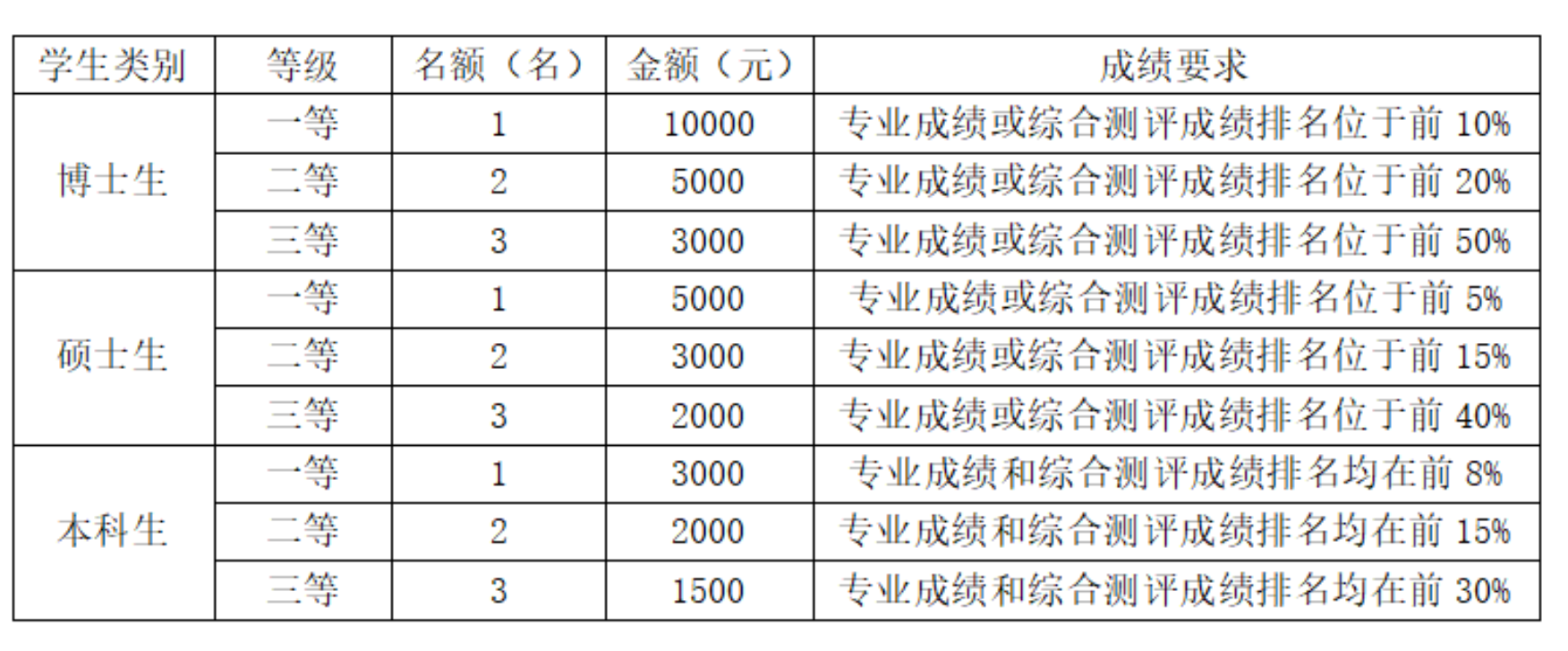 | 学生类别 | 等级 | 名额（名） | 金额（元） | 成绩要求 |
|---|---|---|---|---|
| 博士生 | 一等 | 1 | 10000 | 专业成绩或综合测评成绩排名位于前10% |
|  | 二等 | 2 | 5000 | 专业成绩或综合测评成绩排名位于前20% |
|  | 三等 | 3 | 3000 | 专业成绩或综合测评成绩排名位于前50% |
| 硕士生 | 一等 | 1 | 5000 | 专业成绩或综合测评成绩排名位于前5% |
|  | 二等 | 2 | 3000 | 专业成绩或综合测评成绩排名位于前15% |
|  | 三等 | 3 | 2000 | 专业成绩或综合测评成绩排名位于前40% |
| 本科生 | 一等 | 1 | 3000 | 专业成绩和综合测评成绩排名均在前8% |
|  | 二等 | 2 | 2000 | 专业成绩和综合测评成绩排名均在前15% |
|  | 三等 | 3 | 1500 | 专业成绩和综合测评成绩排名均在前30% |